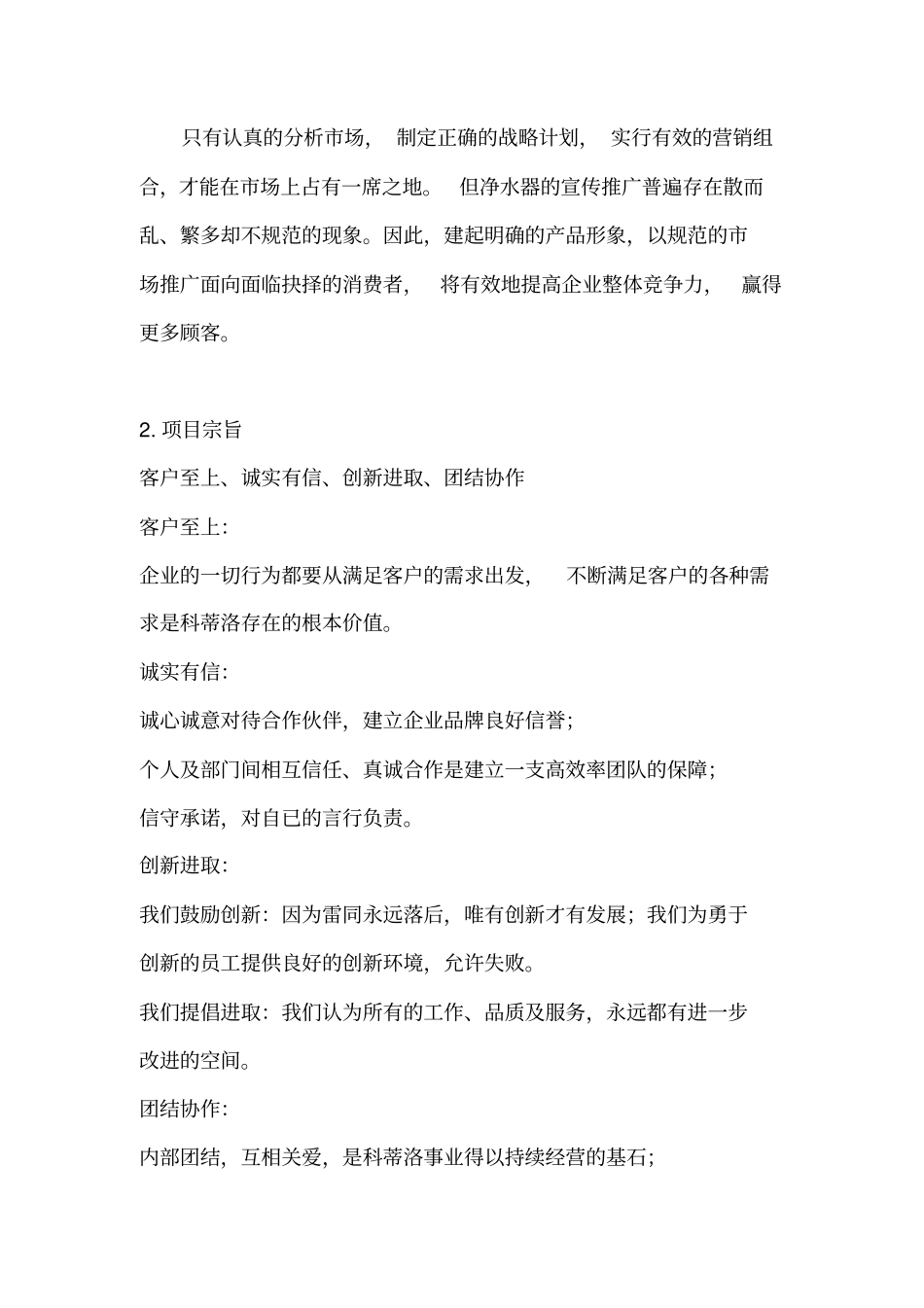 只有认真的分析市场，制定正确的战略计划，实行有效的营销组合，才能在市场上占有一席之地。但净水器的宣传推广普遍存在散而乱、繁多却不规范的现象。因此，建起明确的产品形象，以规范的市场推广面向面临抉择的消费者，将有效地提高企业整体竞争力，赢得更多顾客。

2. 项目宗旨

客户至上、诚实有信、创新进取、团结协作

客户至上：

企业的一切行为都要从满足客户的需求出发，不断满足客户的各种需求是科蒂洛存在的根本价值。

诚实有信：

诚心诚意对待合作伙伴，建立企业品牌良好信誉；

个人及部门间相互信任、真诚合作是建立一支高效率团队的保障；

信守承诺，对自已的言行负责。

创新进取：

我们鼓励创新：因为雷同永远落后，唯有创新才有发展；我们为勇于创新的员工提供良好的创新环境，允许失败。

我们提倡进取：我们认为所有的工作、品质及服务，永远都有进一步改进的空间。

团结协作：

内部团结，互相关爱，是科蒂洛事业得以持续经营的基石；